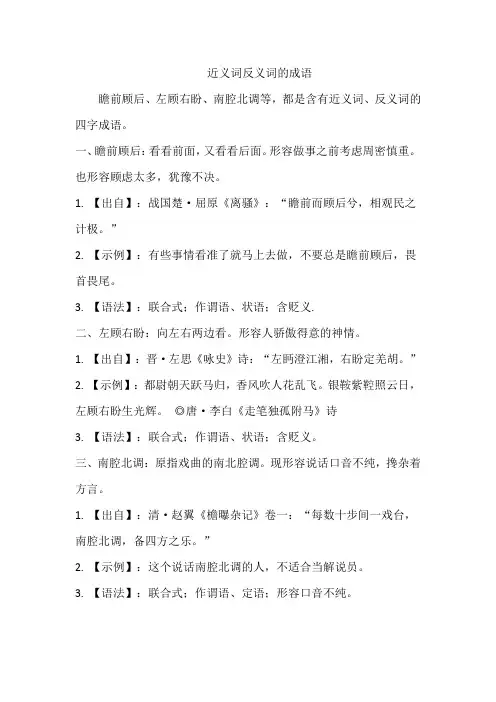 近义词反义词的成语

瞻前顾后、左顾右盼、南腔北调等，都是含有近义词、反义词的四字成语。

一、瞻前顾后：看看前面，又看看后面。形容做事之前考虑周密慎重。也形容顾虑太多，犹豫不决。

1. 【出自】：战国楚·屈原《离骚》：“瞻前而顾后兮，相观民之计极。”

2. 【示例】：有些事情看准了就马上去做，不要总是瞻前顾后，畏首畏尾。

3. 【语法】：联合式；作谓语、状语；含贬义.

二、左顾右盼：向左右两边看。形容人骄傲得意的神情。

1. 【出自】：晋·左思《咏史》诗：“左眄澄江湘，右盼定羌胡。”

2. 【示例】：都尉朝天跃马归，香风吹人花乱飞。银鞍紫鞚照云日，左顾右盼生光辉。 ◎唐·李白《走笔独孤附马》诗

3. 【语法】：联合式；作谓语、状语；含贬义。

三、南腔北调：原指戏曲的南北腔调。现形容说话口音不纯，搀杂着方言。

1. 【出自】：清·赵翼《檐曝杂记》卷一：“每数十步间一戏台，南腔北调，备四方之乐。”

2. 【示例】：这个说话南腔北调的人，不适合当解说员。

3. 【语法】：联合式；作谓语、定语；形容口音不纯。